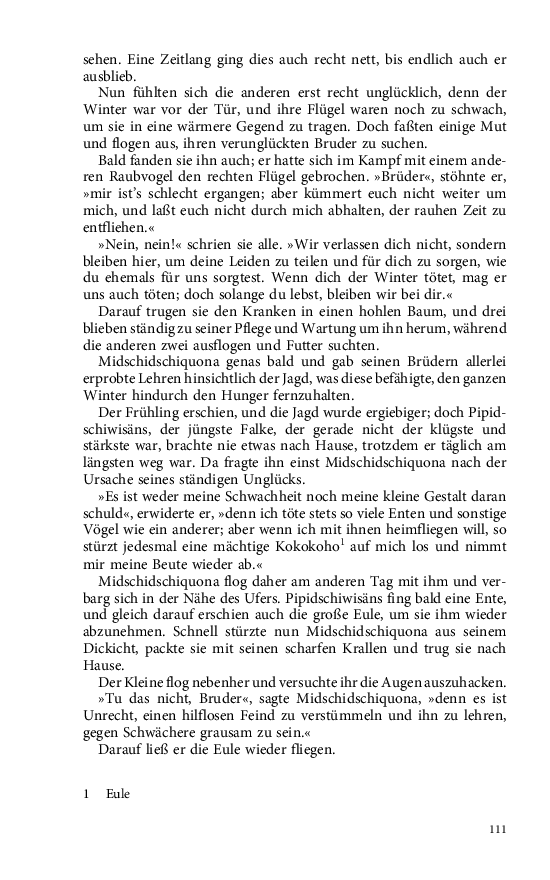 sehen. Eine Zeitlang ging dies auch recht nett, bis endlich auch er ausblieb.

Nun fühlten sich die anderen erst recht unglücklich, denn der Winter war vor der Tür, und ihre Flügel waren noch zu schwach, um sie in eine wärmere Gegend zu tragen. Doch faßten einige Mut und flogen aus, ihren verunglückten Bruder zu suchen.

Bald fanden sie ihn auch; er hatte sich im Kampf mit einem anderen Raubvogel den rechten Flügel gebrochen. »Brüder«, stöhnte er, »mir ist's schlecht ergangen; aber kümmert euch nicht weiter um mich, und laßt euch nicht durch mich abhalten, der rauhen Zeit zu entfliehen.«

»Nein, nein!« schrien sie alle. »Wir verlassen dich nicht, sondern bleiben hier, um deine Leiden zu teilen und für dich zu sorgen, wie du ehemals für uns sorgtest. Wenn dich der Winter tötet, mag er uns auch töten; doch solange du lebst, bleiben wir bei dir.«

Darauf trugen sie den Kranken in einen hohlen Baum, und drei blieben ständig zu seiner Pflege und Wartung um ihn herum, während die anderen zwei ausflogen und Futter suchten.

Midschidschiquona genas bald und gab seinen Brüdern allerlei erprobte Lehren hinsichtlich der Jagd, was diese befähigte, den ganzen Winter hindurch den Hunger fernzuhalten.

Der Frühling erschien, und die Jagd wurde ergiebiger; doch Pipidschiwisäns, der jüngste Falke, der gerade nicht der klügste und stärkste war, brachte nie etwas nach Hause, trotzdem er täglich am längsten weg war. Da fragte ihn einst Midschidschiquona nach der Ursache seines ständigen Unglücks.

»Es ist weder meine Schwachheit noch meine kleine Gestalt daran schuld«, erwiderte er, »denn ich töte stets so viele Enten und sonstige Vögel wie ein anderer; aber wenn ich mit ihnen heimfliegen will, so stürzt jedesmal eine mächtige Kokokoho$^1$ auf mich los und nimmt mir meine Beute wieder ab.«

Midschidschiquona flog daher am anderen Tag mit ihm und verbarg sich in der Nähe des Ufers. Pipidschiwisäns fing bald eine Ente, und gleich darauf erschien auch die große Eule, um sie ihm wieder abzunehmen. Schnell stürzte nun Midschidschiquona aus seinem Dickicht, packte sie mit seinen scharfen Krallen und trug sie nach Hause.

Der Kleine flog nebenher und versuchte ihr die Augen auszuhacken.

»Tu das nicht, Bruder«, sagte Midschidschiquona, »denn es ist Unrecht, einen hilflosen Feind zu verstümmeln und ihn zu lehren, gegen Schwächere grausam zu sein.«

Darauf ließ er die Eule wieder fliegen.

1 Eule

111